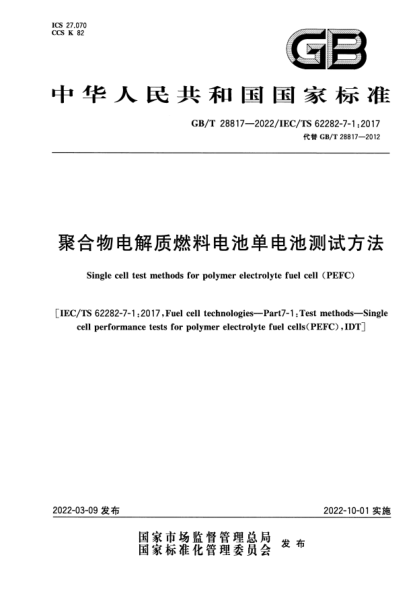 ICS 27.070
CCS K 82

GB

中华人民共和国国家标准

GB/T 28817—2022/IEC/TS 62282-7-1:2017
代替 GB/T 28817—2012

聚合物电解质燃料电池单电池测试方法

Single cell test methods for polymer electrolyte fuel cell (PEFC)

[IEC/TS 62282-7-1:2017, Fuel cell technologies—Part7-1: Test methods—Single cell performance tests for polymer electrolyte fuel cells(PEFC), IDT]

2022-03-09 发布

2022-10-01 实施

国家市场监督管理总局
国家标准化管理委员会
发布